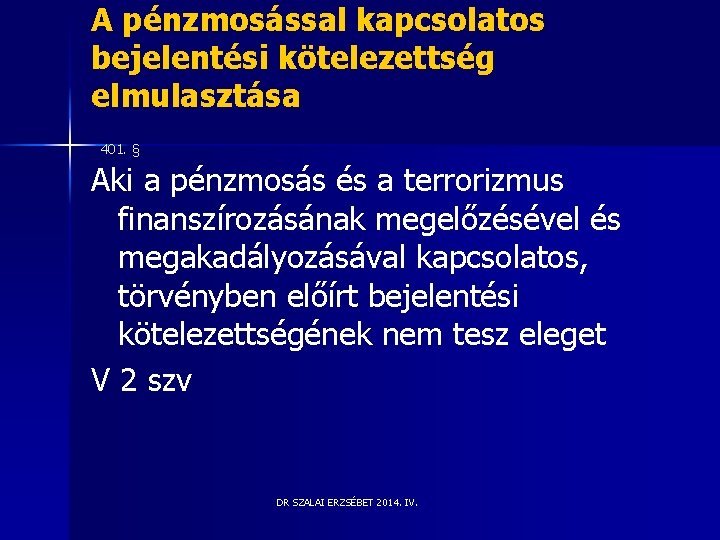 A pénzmosással kapcsolatos bejelentési kötelezettség elmulasztása

401. §

Aki a pénzmosás és a terrorizmus finanszírozásának megelőzésével és megakadályozásával kapcsolatos, törvényben előírt bejelentési kötelezettségének nem tesz eleget

V 2 szv

DR SZALAI ERZSÉBET 2014. IV.